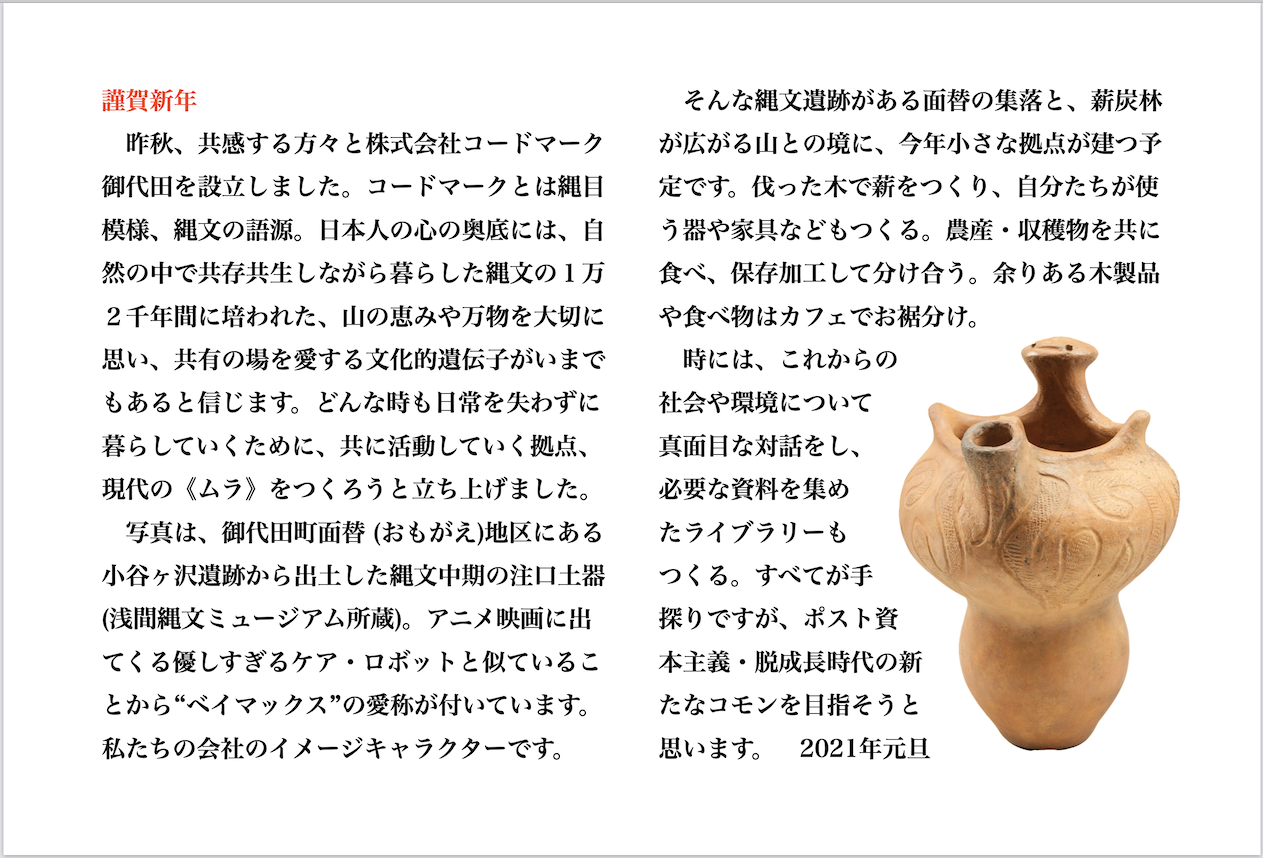 謹賀新年

昨秋、共感する方々と株式会社コードマーク御代田を設立しました。コードマークとは縄目模様、縄文の語源。日本人の心の奥底には、自然の中で共存共生しながら暮らした縄文の１万２千年間に培われた、山の恵みや万物を大切に思い、共有の場を愛する文化的遺伝子がいまでもあると信じます。どんな時も日常を失わずに暮らしていくために、共に活動していく拠点、現代の《ムラ》をつくろうと立ち上げました。

写真は、御代田町面替 (おもがえ)地区にある小谷ヶ沢遺跡から出土した縄文中期の注口土器(浅間縄文ミュージアム所蔵)。アニメ映画に出てくる優しすぎるケア・ロボットと似ていることから“ベイマックス”の愛称が付いています。私たちの会社のイメージキャラクターです。

そんな縄文遺跡がある面替の集落と、薪炭林が広がる山との境に、今年小さな拠点が建つ予定です。伐った木で薪をつくり、自分たちが使う器や家具などもつくる。農産・収穫物を共に食べ、保存加工して分け合う。余りある木製品や食べ物はカフェでお裾分け。

時には、これからの社会や環境について真面目な対話をし、必要な資料を集めたライブラリーもつくる。すべてが手探りですが、ポスト資本主義・脱成長時代の新たなコモンを目指そうと思います。　2021年元旦